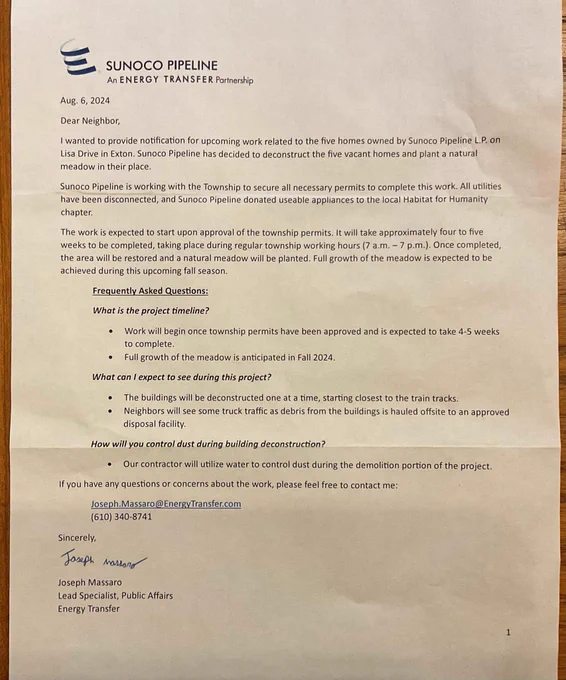 SUNOCO PIPELINE
An ENERGY TRANSFER Partnership

Aug. 6, 2024

Dear Neighbor,

I wanted to provide notification for upcoming work related to the five homes owned by Sunoco Pipeline L.P. on Lisa Drive in Exton. Sunoco Pipeline has decided to deconstruct the five vacant homes and plant a natural meadow in their place.

Sunoco Pipeline is working with the Township to secure all necessary permits to complete this work. All utilities have been disconnected, and Sunoco Pipeline donated useable appliances to the local Habitat for Humanity chapter.

The work is expected to start upon approval of the township permits. It will take approximately four to five weeks to be completed, taking place during regular township working hours (7 a.m. – 7 p.m.). Once completed, the area will be restored and a natural meadow will be planted. Full growth of the meadow is expected to be achieved during this upcoming fall season.

Frequently Asked Questions:

What is the project timeline?

• Work will begin once township permits have been approved and is expected to take 4-5 weeks to complete.
• Full growth of the meadow is anticipated in Fall 2024.

What can I expect to see during this project?

• The buildings will be deconstructed one at a time, starting closest to the train tracks.
• Neighbors will see some truck traffic as debris from the buildings is hauled offsite to an approved disposal facility.

How will you control dust during building deconstruction?

• Our contractor will utilize water to control dust during the demolition portion of the project.

If you have any questions or concerns about the work, please feel free to contact me:

Joseph.Massaro@EnergyTransfer.com
(610) 340-8741

Sincerely,

Joseph Massaro

Joseph Massaro
Lead Specialist, Public Affairs
Energy Transfer

1